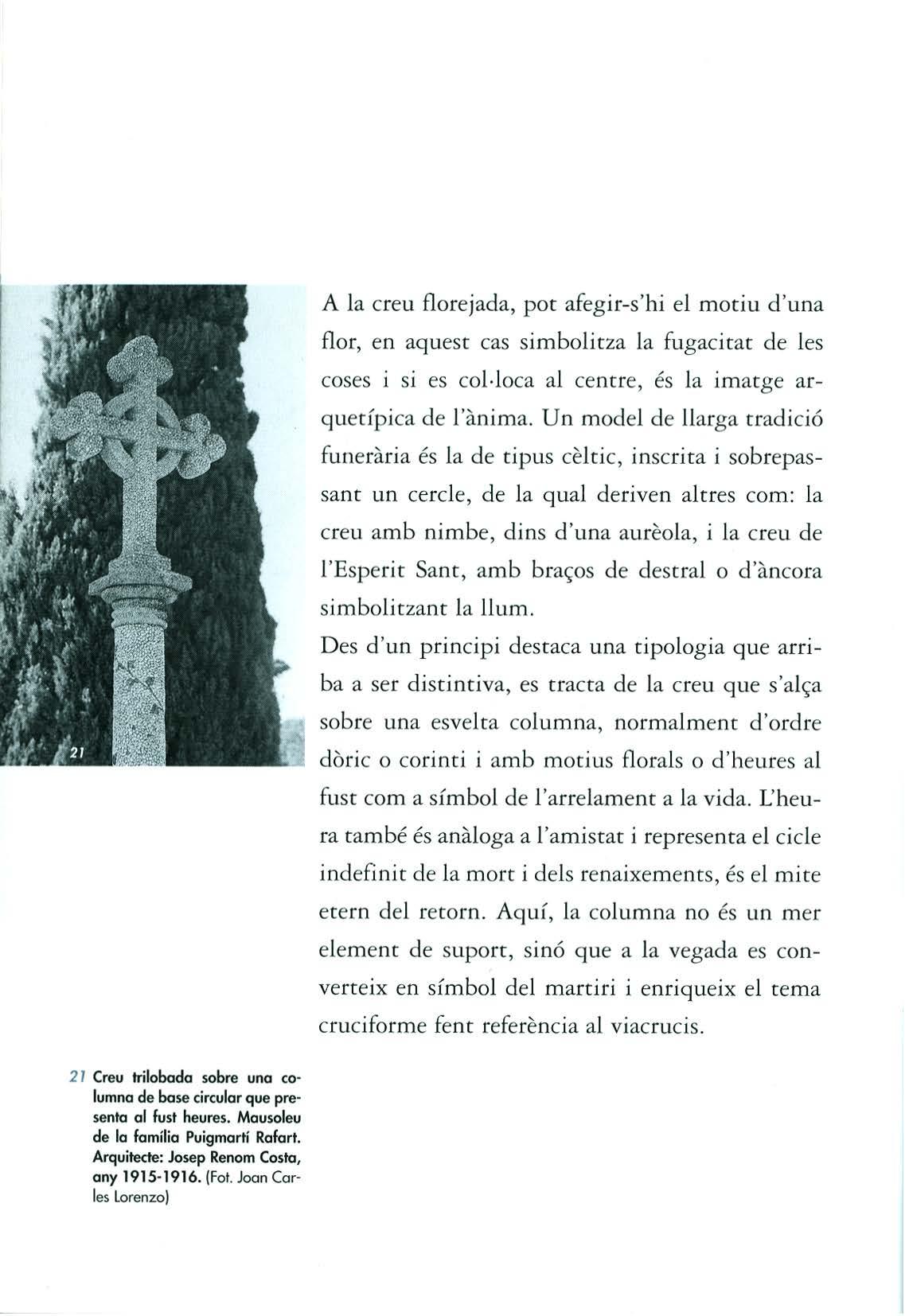 21

A la creu florejada, pot afegir-s'hi el motiu d'una flor, en aquest cas simbolitza la fugacitat de les coses i si es col·loca al centre, és la imatge arquetípica de l'ànima. Un model de llarga tradició funerària és la de tipus cèltic, inscrita i sobrepassant un cercle, de la qual deriven altres com: la creu amb nimbe, dins d'una aurèola, i la creu de l'Esperit Sant, amb braços de destral o d'àncora simbolitzant la llum.

Des d'un principi destaca una tipologia que arriba a ser distintiva, es tracta de la creu que s'alça sobre una esvelta columna, normalment d'ordre dòric o corinti i amb motius florals o d'heures al fust com a símbol de l'arrelament a la vida. L'heura també és anàloga a l'amistat i representa el cicle indefinit de la mort i dels renaixements, és el mite etern del retorn. Aquí, la columna no és un mer element de suport, sinó que a la vegada es converteix en símbol del martiri i enriqueix el tema cruciforme fent referència al viacrucis.

21 Creu trilobada sobre una columna de base circular que presenta al fust heures. Mausoleu de la família Puigmartí Rafart. Arquitecte: Josep Renom Costa, any 1915-1916. (Fot. Joan Carles Lorenzo)